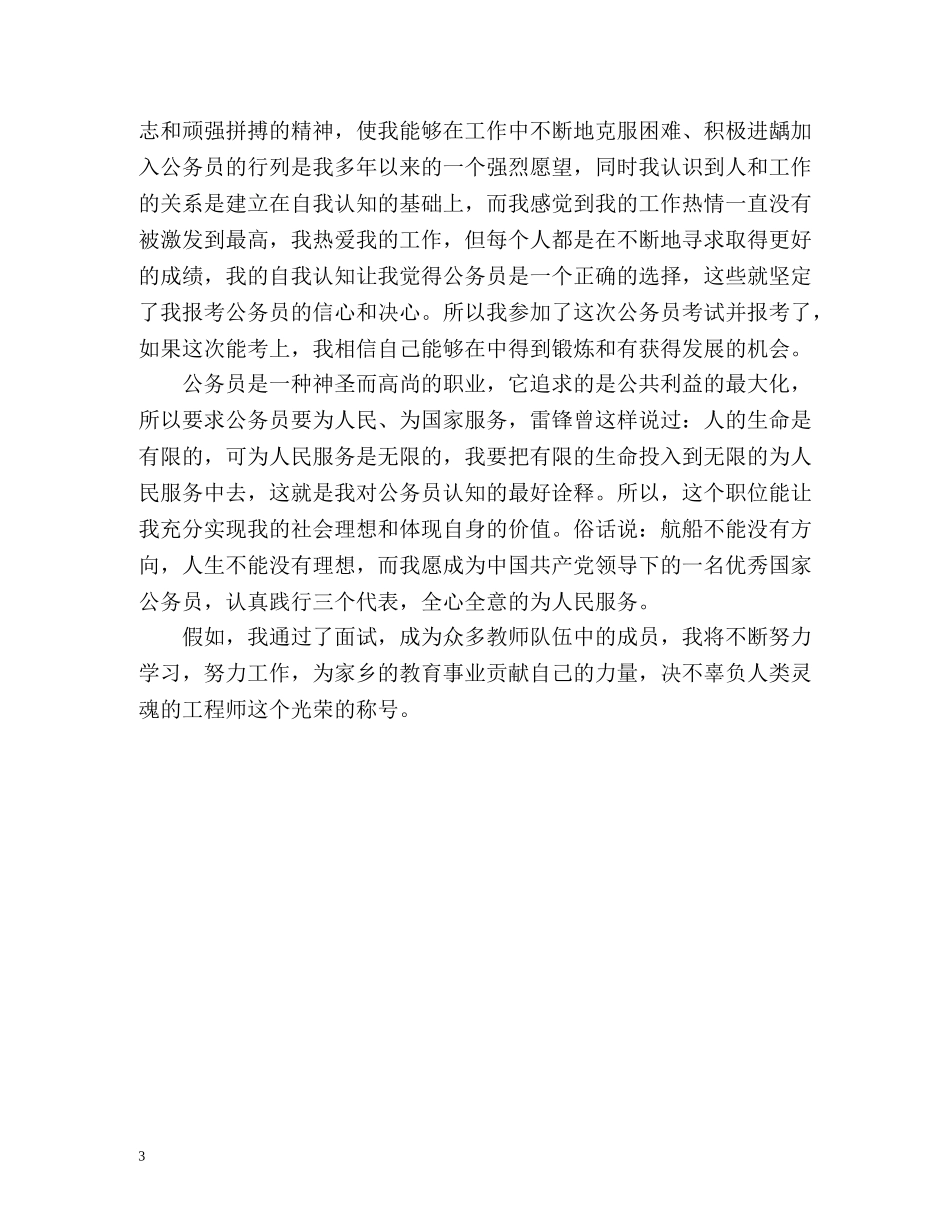 志和顽强拼搏的精神，使我能够在工作中不断地克服困难、积极进龋加入公务员的行列是我多年以来的一个强烈愿望，同时我认识到人和工作的关系是建立在自我认知的基础上，而我感觉到我的工作热情一直没有被激发到最高，我热爱我的工作，但每个人都是在不断地寻求取得更好的成绩，我的自我认知让我觉得公务员是一个正确的选择，这些就坚定了我报考公务员的信心和决心。所以我参加了这次公务员考试并报考了，如果这次能考上，我相信自己能够在中得到锻炼和有获得发展的机会。

公务员是一种神圣而高尚的职业，它追求的是公共利益的最大化，所以要求公务员要为人民、为国家服务，雷锋曾这样说过：人的生命是有限的，可为人民服务是无限的，我要把有限的生命投入到无限的为人民服务中去，这就是我对公务员认知的最好诠释。所以，这个职位能让我充分实现我的社会理想和体现自身的价值。俗话说：航船不能没有方向，人生不能没有理想，而我愿成为中国共产党领导下的一名优秀国家公务员，认真践行三个代表，全心全意的为人民服务。

假如，我通过了面试，成为众多教师队伍中的成员，我将不断努力学习，努力工作，为家乡的教育事业贡献自己的力量，决不辜负人类灵魂的工程师这个光荣的称号。

3